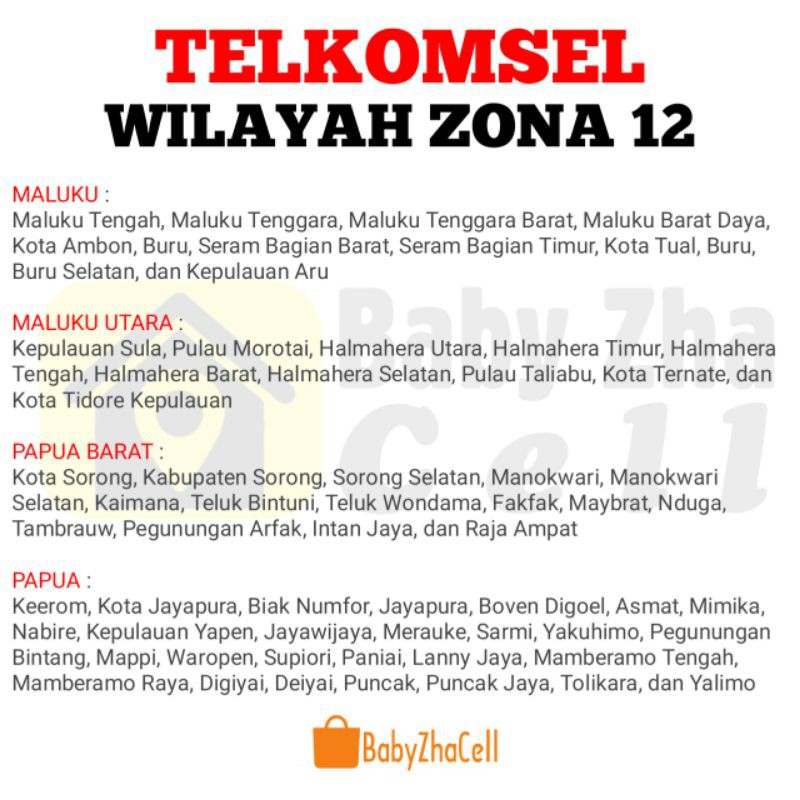 TELKOMSEL
WILAYAH ZONA 12

MALUKU :
Maluku Tengah, Maluku Tenggara, Maluku Tenggara Barat, Maluku Barat Daya, Kota Ambon, Buru, Seram Bagian Barat, Seram Bagian Timur, Kota Tual, Buru, Buru Selatan, dan Kepulauan Aru

MALUKU UTARA :
Kepulauan Sula, Pulau Morotai, Halmahera Utara, Halmahera Timur, Halmahera Tengah, Halmahera Barat, Halmahera Selatan, Pulau Taliabu, Kota Ternate, dan Kota Tidore Kepulauan

PAPUA BARAT :
Kota Sorong, Kabupaten Sorong, Sorong Selatan, Manokwari, Manokwari Selatan, Kaimana, Teluk Bintuni, Teluk Wondama, Fakfak, Maybrat, Nduga, Tambrauw, Pegunungan Arfak, Intan Jaya, dan Raja Ampat

PAPUA :
Keerom, Kota Jayapura, Biak Numfor, Jayapura, Boven Digoel, Asmat, Mimika, Nabire, Kepulauan Yapen, Jayawijaya, Merauke, Sarmi, Yakuhimo, Pegunungan Bintang, Mappi, Waropen, Supiori, Paniai, Lanny Jaya, Mamberamo Tengah, Mamberamo Raya, Digiyai, Deiyai, Puncak, Puncak Jaya, Tolikara, dan Yalimo

BabyZhaCell

Baby Zha Cell